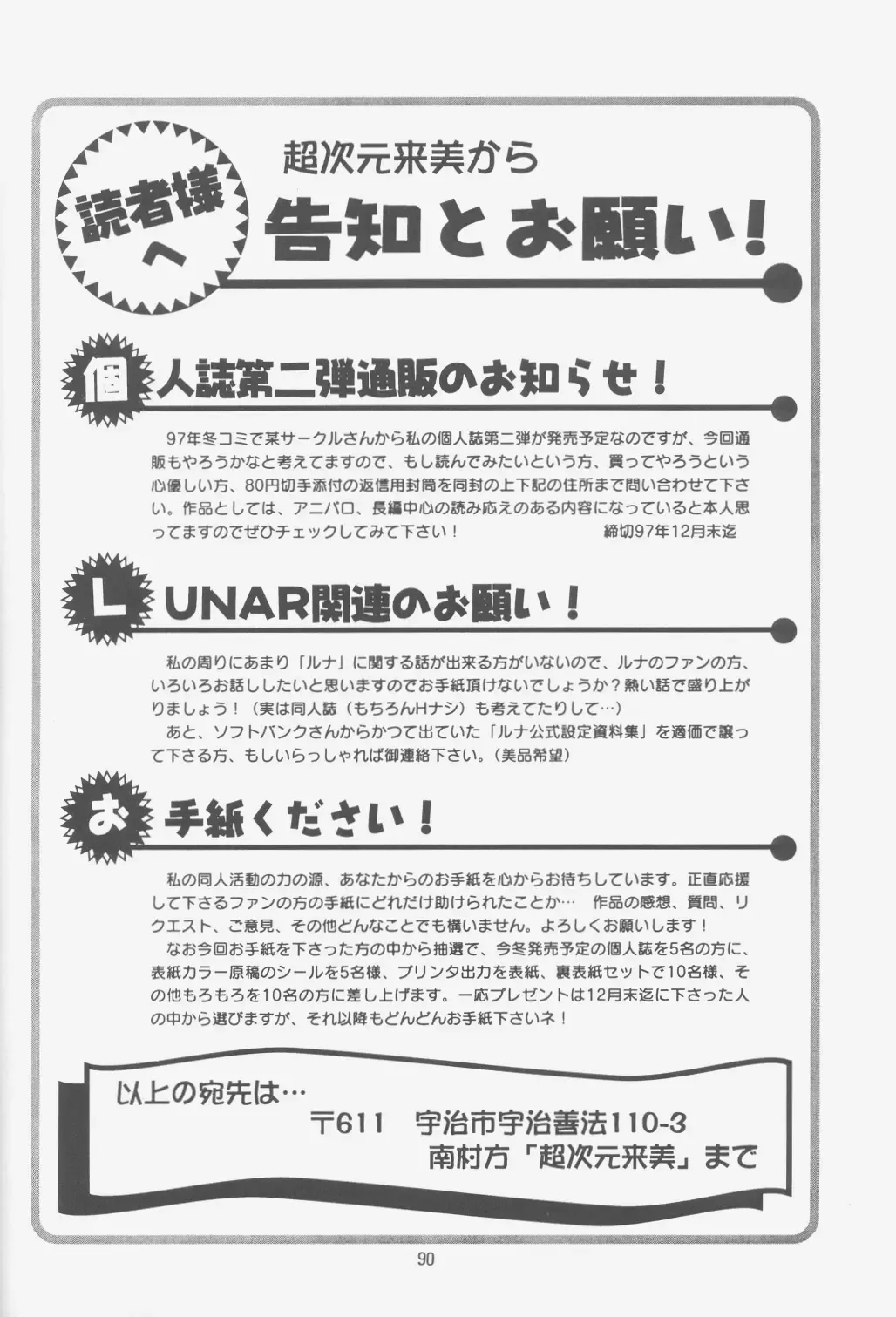 読者様へ

超次元来美から

告知とお願い!

個人誌第二弾通販のお知らせ!

97年冬コミで某サークルさんから私の個人誌第二弾が発売予定なのですが、今回通販もやろうかなと考えてますので、もし読んでみたいという方、買ってやろうという心優しい方、80円切手添付の返信用封筒を同封の上下記の住所まで問い合わせて下さい。作品としては、アニパロ、長編中心の読み応えのある内容になっていると本人思ってますのでぜひチェックしてみて下さい!

締切97年12月末迄

LUNAR関連のお願い!

私の周りにあまり「ルナ」に関する話が出来る方がいないので、ルナのファンの方、いろいろお話ししたいと思いますのでお手紙頂けないでしょうか?熱い話で盛り上がりましょう!(実は同人誌(もちろんHナシ)も考えてたりして…)

あと、ソフトバンクさんからかつて出ていた「ルナ公式設定資料集」を適価で譲って下さる方、もしいらっしゃれば御連絡下さい。(美品希望)

お手紙ください!

私の同人活動の力の源、あなたからのお手紙を心からお待ちしています。正直応援して下さるファンの方の手紙にどれだけ助けられたことか… 作品の感想、質問、リクエスト、ご意見、その他どんなことでも構いません。よろしくお願いします!

なお今回お手紙を下さった方の中から抽選で、今冬発売予定の個人誌を5名の方に、表紙カラー原稿のシールを5名様、プリンタ出力を表紙、裏表紙セットで10名様、その他もろもろを10名の方に差し上げます。一応プレゼントは12月末迄に下さった人の中から選びますが、それ以降もどんどんお手紙下さいネ!

以上の宛先は…
〒611 宇治市宇治善法110-3
南村方「超次元来美」まで

90